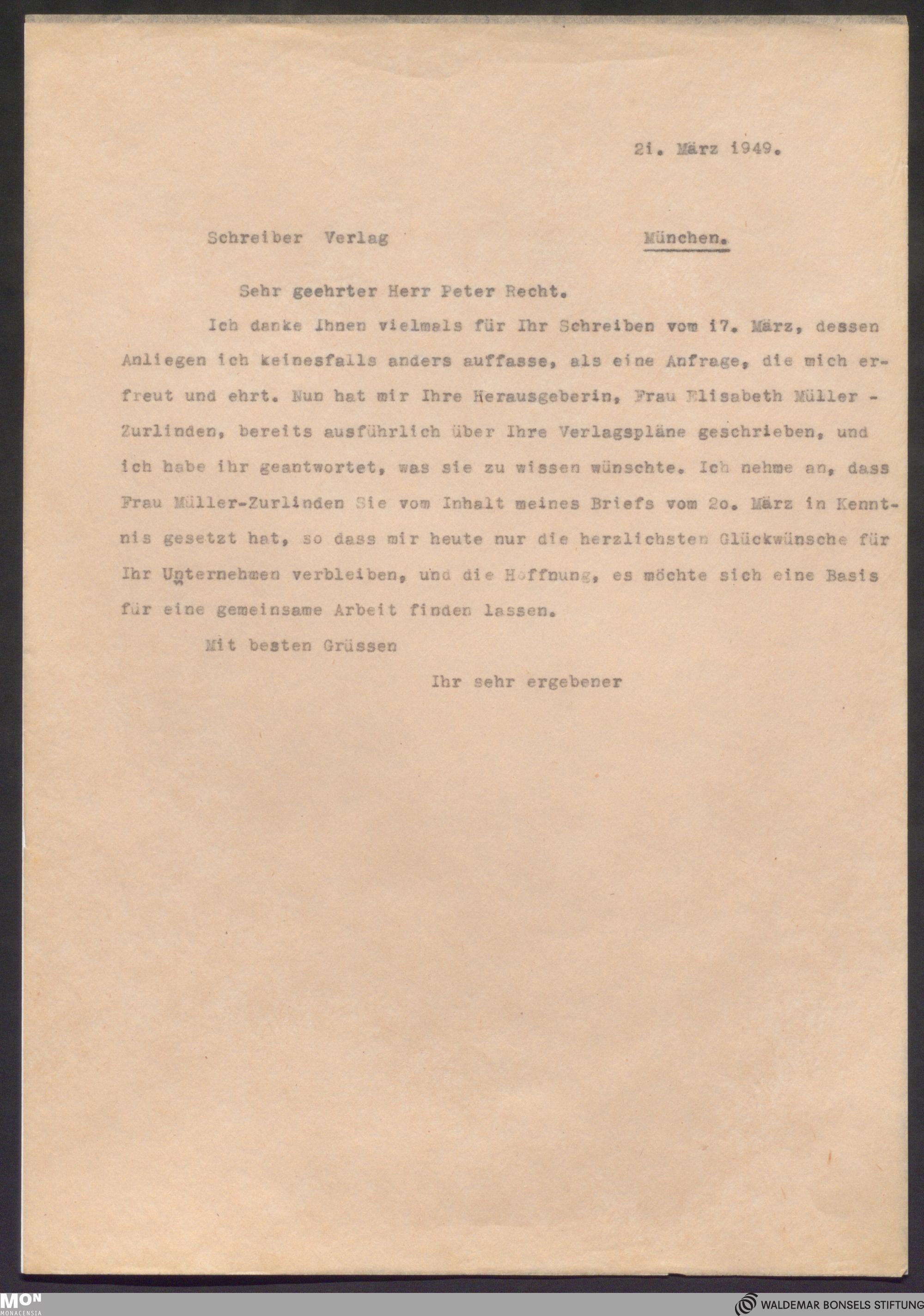 2i. März 1949.

Schreiber Verlag München.

Sehr geehrter Herr Peter Recht.

Ich danke Ihnen vielmals für Ihr Schreiben vom i7. März, dessen Anliegen ich keinesfalls anders auffasse, als eine Anfrage, die mich erfreut und ehrt. Nun hat mir Ihre Herausgeberin, Frau Elisabeth Müller - Zurlinden, bereits ausführlich über Ihre Verlagspläne geschrieben, und ich habe ihr geantwortet, was sie zu wissen wünschte. Ich nehme an, dass Frau Müller-Zurlinden Sie vom Inhalt meines Briefs vom 2o. März in Kenntnis gesetzt hat, so dass mir heute nur die herzlichsten Glückwünsche für Ihr Unternehmen verbleiben, und die Hoffnung, es möchte sich eine Basis für eine gemeinsame Arbeit finden lassen.

Mit besten Grüssen

Ihr sehr ergebener

MON MONACENSIA

WALDEMAR BONSELS STIFTUNG